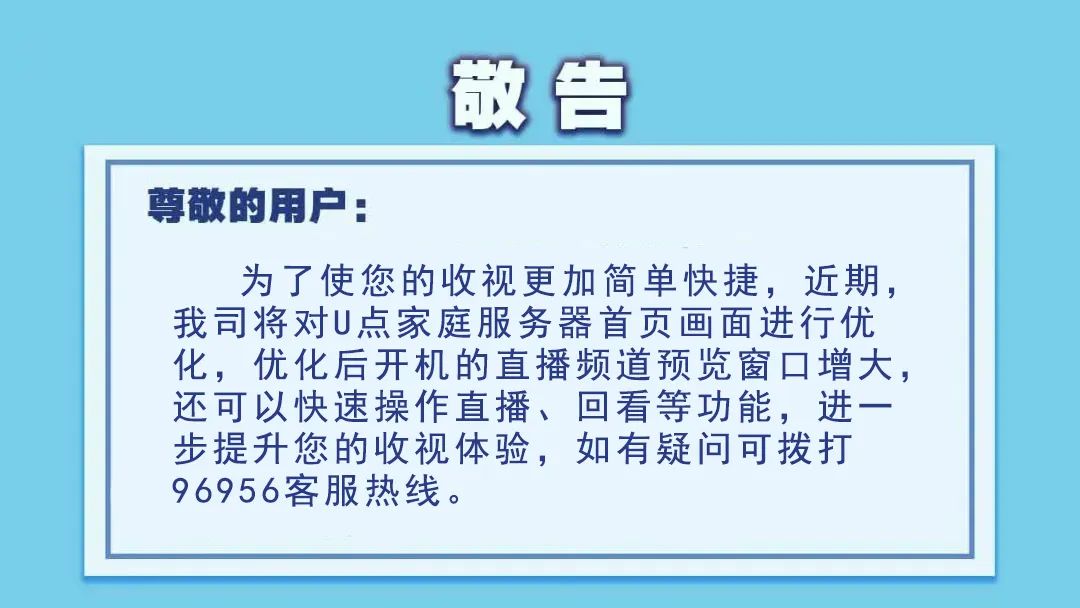 敬告

尊敬的用户：

为了使您的收视更加简单快捷，近期，我司将对U点家庭服务器首页画面进行优化，优化后开机的直播频道预览窗口增大，还可以快速操作直播、回看等功能，进一步提升您的收视体验，如有疑问可拨打96956客服热线。